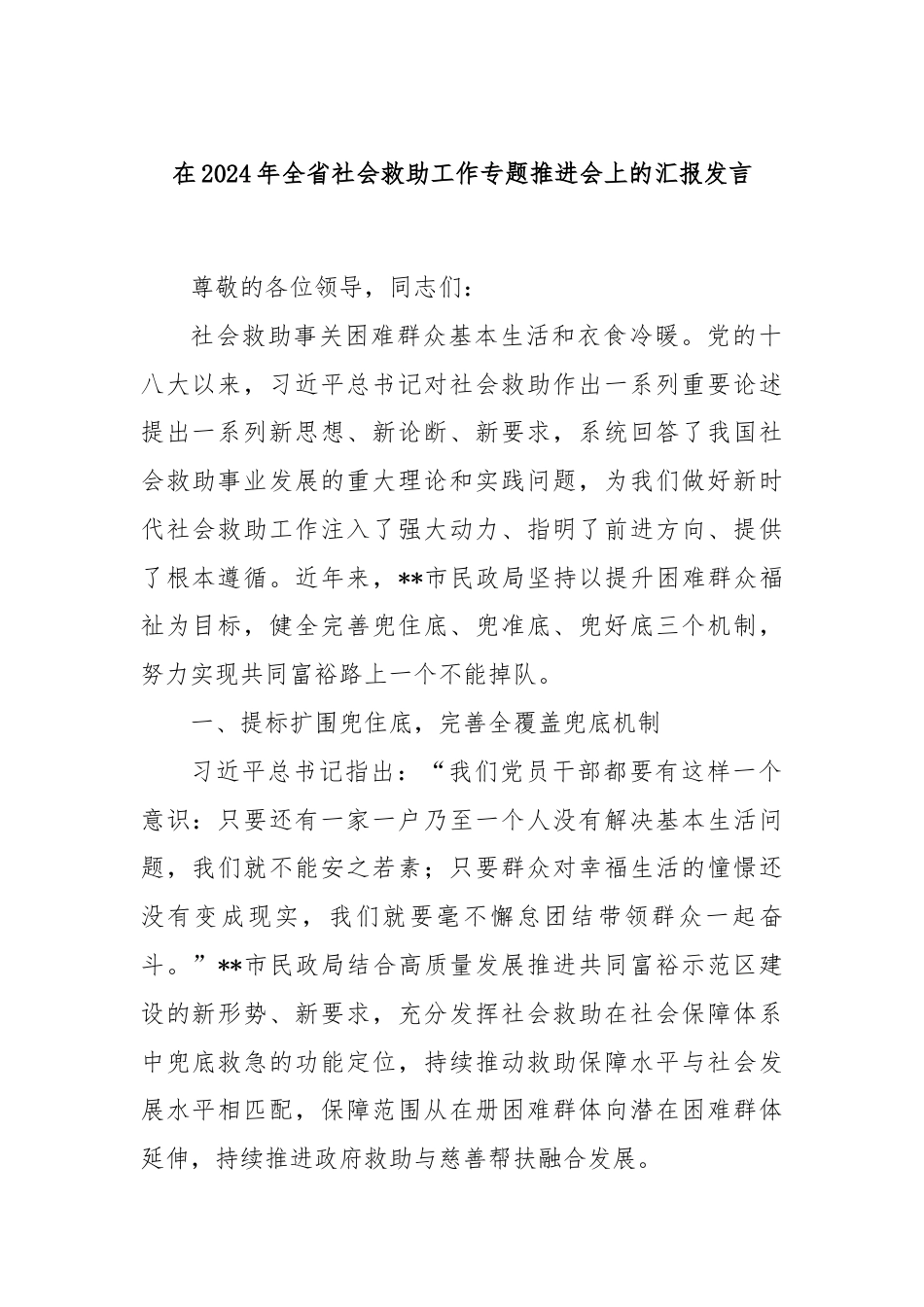 在2024年全省社会救助工作专题推进会上的汇报发言

尊敬的各位领导，同志们：

社会救助事关困难群众基本生活和衣食冷暖。党的十八大以来，习近平总书记对社会救助作出一系列重要论述提出一系列新思想、新论断、新要求，系统回答了我国社会救助事业发展的重大理论和实践问题，为我们做好新时代社会救助工作注入了强大动力、指明了前进方向、提供了根本遵循。近年来，**市民政局坚持以提升困难群众福祉为目标，健全完善兜住底、兜准底、兜好底三个机制，努力实现共同富裕路上一个不能掉队。

一、提标扩围兜住底，完善全覆盖兜底机制

习近平总书记指出：“我们党员干部都要有这样一个意识：只要还有一家一户乃至一个人没有解决基本生活问题，我们就不能安之若素；只要群众对幸福生活的憧憬还没有变成现实，我们就要毫不懈怠团结带领群众一起奋斗。”**市民政局结合高质量发展推进共同富裕示范区建设的新形势、新要求，充分发挥社会救助在社会保障体系中兜底救急的功能定位，持续推动救助保障水平与社会发展水平相匹配，保障范围从在册困难群体向潜在困难群体延伸，持续推进政府救助与慈善帮扶融合发展。